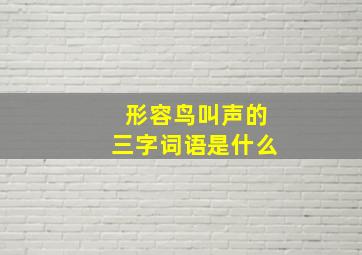 形容鸟叫声的
三字词语是什么